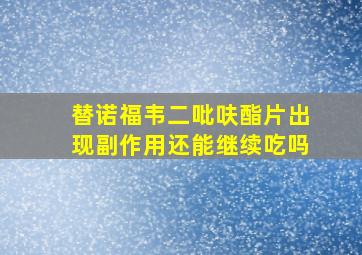 替诺福韦二吡呋酯片出现副作用还能继续吃吗